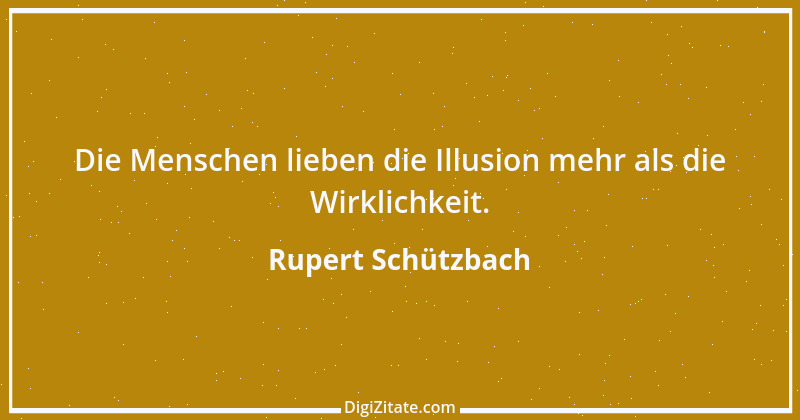 Die Menschen lieben die Illusion mehr als die Wirklichkeit.

Rupert Schützbach

DigiZitate.com